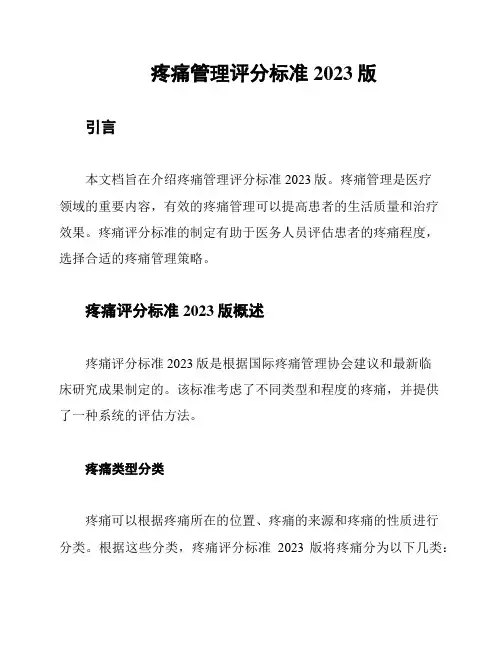 疼痛管理评分标准 2023 版

引言

本文档旨在介绍疼痛管理评分标准 2023 版。疼痛管理是医疗领域的重要内容，有效的疼痛管理可以提高患者的生活质量和治疗效果。疼痛评分标准的制定有助于医务人员评估患者的疼痛程度，选择合适的疼痛管理策略。

疼痛评分标准 2023 版概述

疼痛评分标准 2023 版是根据国际疼痛管理协会建议和最新临床研究成果制定的。该标准考虑了不同类型和程度的疼痛，并提供了一种系统的评估方法。

疼痛类型分类

疼痛可以根据疼痛所在的位置、疼痛的来源和疼痛的性质进行分类。根据这些分类，疼痛评分标准 2023 版将疼痛分为以下几类：